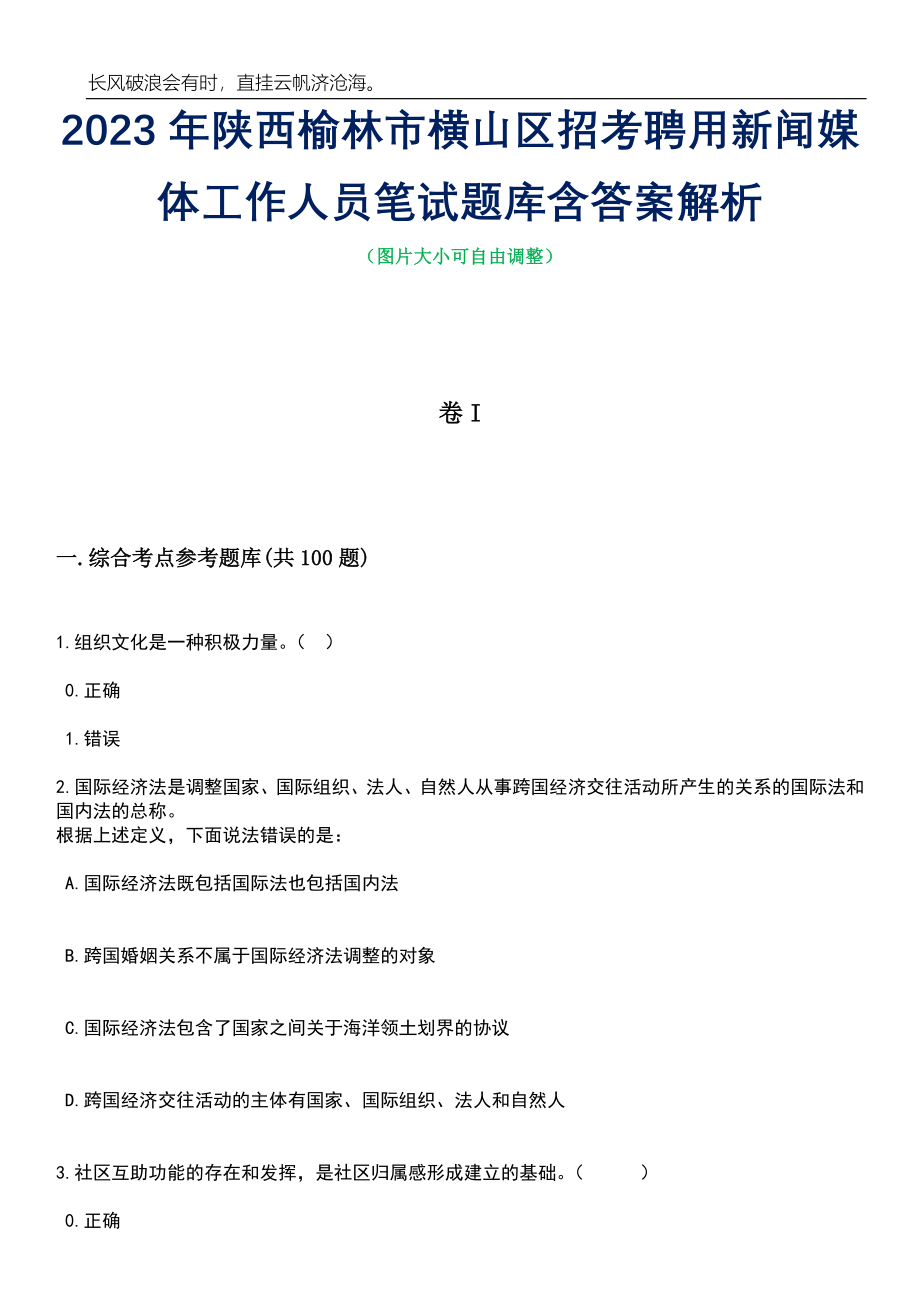 长风破浪会有时，直挂云帆济沧海。

2023年陕西榆林市横山区招考聘用新闻媒体工作人员笔试题库含答案解析

（图片大小可自由调整）

卷I

一.综合考点参考题库(共100题)

1.组织文化是一种积极力量。（ ）

0.正确

1.错误

2.国际经济法是调整国家、国际组织、法人、自然人从事跨国经济交往活动所产生的关系的国际法和国内法的总称。
根据上述定义，下面说法错误的是：

A.国际经济法既包括国际法也包括国内法

B.跨国婚姻关系不属于国际经济法调整的对象

C.国际经济法包含了国家之间关于海洋领土划界的协议

D.跨国经济交往活动的主体有国家、国际组织、法人和自然人

3.社区互助功能的存在和发挥，是社区归属感形成建立的基础。（ ）

0.正确